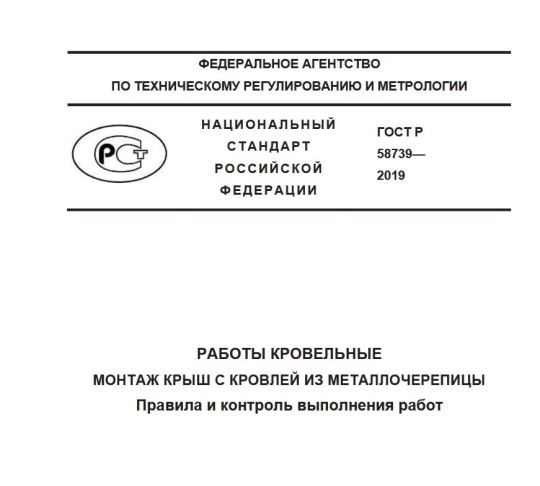 ФЕДЕРАЛЬНОЕ АГЕНТСТВО
ПО ТЕХНИЧЕСКОМУ РЕГУЛИРОВАНИЮ И МЕТРОЛОГИИ

РСТ

НАЦИОНАЛЬНЫЙ
СТАНДАРТ
РОССИЙСКОЙ
ФЕДЕРАЦИИ

ГОСТ Р
58739—
2019

РАБОТЫ КРОВЕЛЬНЫЕ
МОНТАЖ КРЫШ С КРОВЛЕЙ ИЗ МЕТАЛЛОЧЕРЕПИЦЫ
Правила и контроль выполнения работ